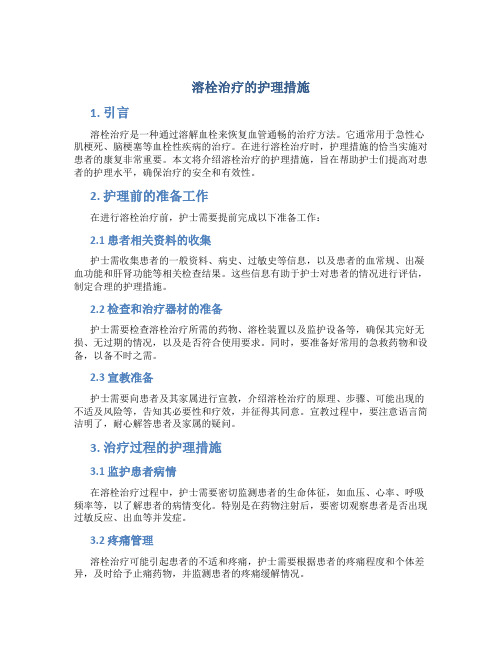 溶栓治疗的护理措施

1. 引言

溶栓治疗是一种通过溶解血栓来恢复血管通畅的治疗方法。它通常用于急性心肌梗死、脑梗塞等血栓性疾病的治疗。在进行溶栓治疗时，护理措施的恰当实施对患者的康复非常重要。本文将介绍溶栓治疗的护理措施，旨在帮助护士们提高对患者的护理水平，确保治疗的安全和有效性。

2. 护理前的准备工作

在进行溶栓治疗前，护士需要提前完成以下准备工作：

2.1 患者相关资料的收集

护士需收集患者的一般资料、病史、过敏史等信息，以及患者的血常规、出凝血功能和肝肾功能等相关检查结果。这些信息有助于护士对患者的情况进行评估，制定合理的护理措施。

2.2 检查和治疗器材的准备

护士需要检查溶栓治疗所需的药物、溶栓装置以及监护设备等，确保其完好无损、无过期的情况，以及是否符合使用要求。同时，要准备好常用的急救药物和设备，以备不时之需。

2.3 宣教准备

护士需要向患者及其家属进行宣教，介绍溶栓治疗的原理、步骤、可能出现的不适及风险等，告知其必要性和疗效，并征得其同意。宣教过程中，要注意语言简洁明了，耐心解答患者及家属的疑问。

3. 治疗过程的护理措施

3.1 监护患者病情

在溶栓治疗过程中，护士需要密切监测患者的生命体征，如血压、心率、呼吸频率等，以了解患者的病情变化。特别是在药物注射后，要密切观察患者是否出现过敏反应、出血等并发症。

3.2 疼痛管理

溶栓治疗可能引起患者的不适和疼痛，护士需要根据患者的疼痛程度和个体差异，及时给予止痛药物，并监测患者的疼痛缓解情况。